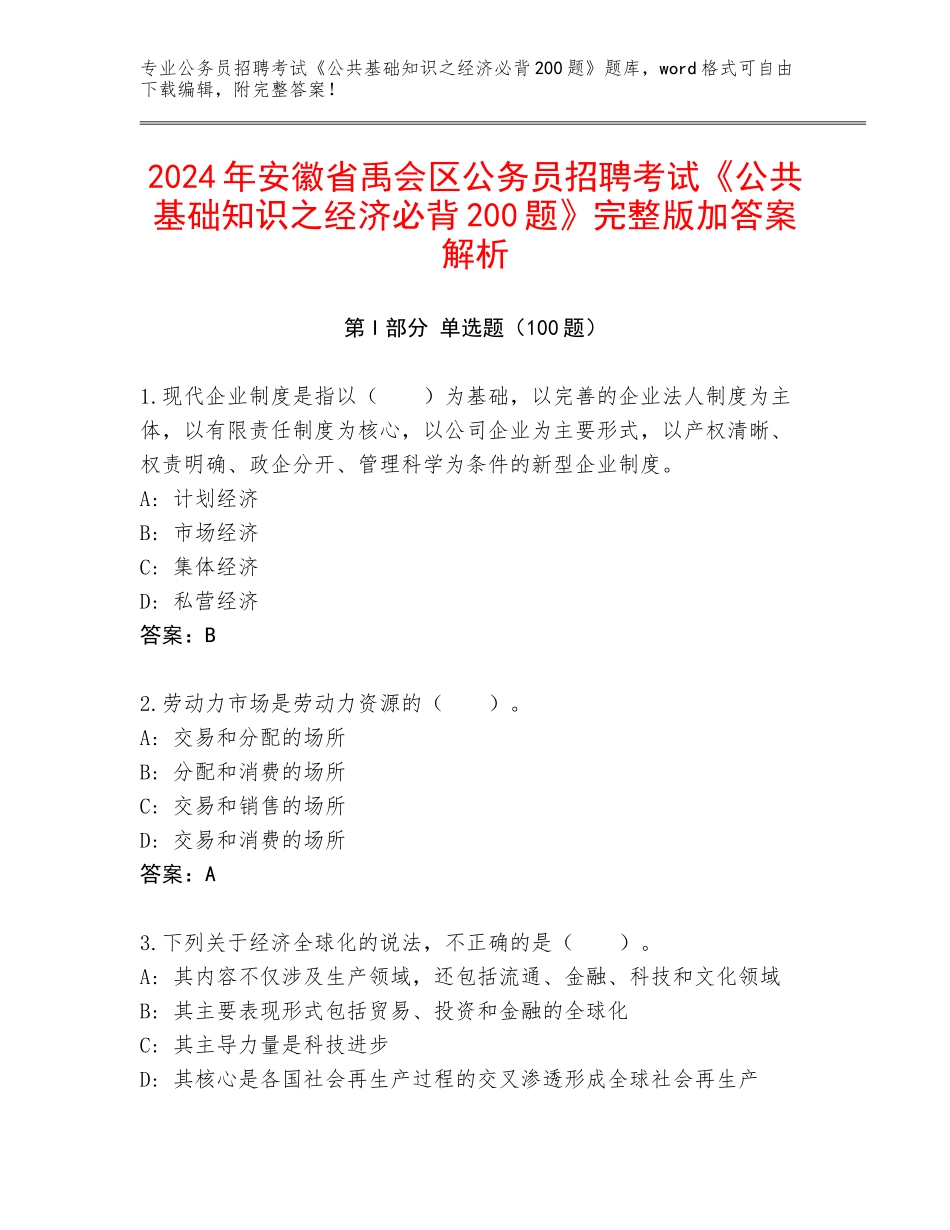 专业公务员招聘考试《公共基础知识之经济必背200题》题库，word格式可自由下载编辑，附完整答案！

2024年安徽省禹会区公务员招聘考试《公共基础知识之经济必背200题》完整版加答案解析

第Ⅰ部分 单选题（100题）

1.现代企业制度是指以（　　）为基础，以完善的企业法人制度为主体，以有限责任制度为核心，以公司企业为主要形式，以产权清晰、权责明确、政企分开、管理科学为条件的新型企业制度。
A：计划经济
B：市场经济
C：集体经济
D：私营经济
答案：B

2.劳动力市场是劳动力资源的（　　）。
A：交易和分配的场所
B：分配和消费的场所
C：交易和销售的场所
D：交易和消费的场所
答案：A

3.下列关于经济全球化的说法，不正确的是（　　）。
A：其内容不仅涉及生产领域，还包括流通、金融、科技和文化领域
B：其主要表现形式包括贸易、投资和金融的全球化
C：其主导力量是科技进步
D：其核心是各国社会再生产过程的交叉渗透形成全球社会再生产